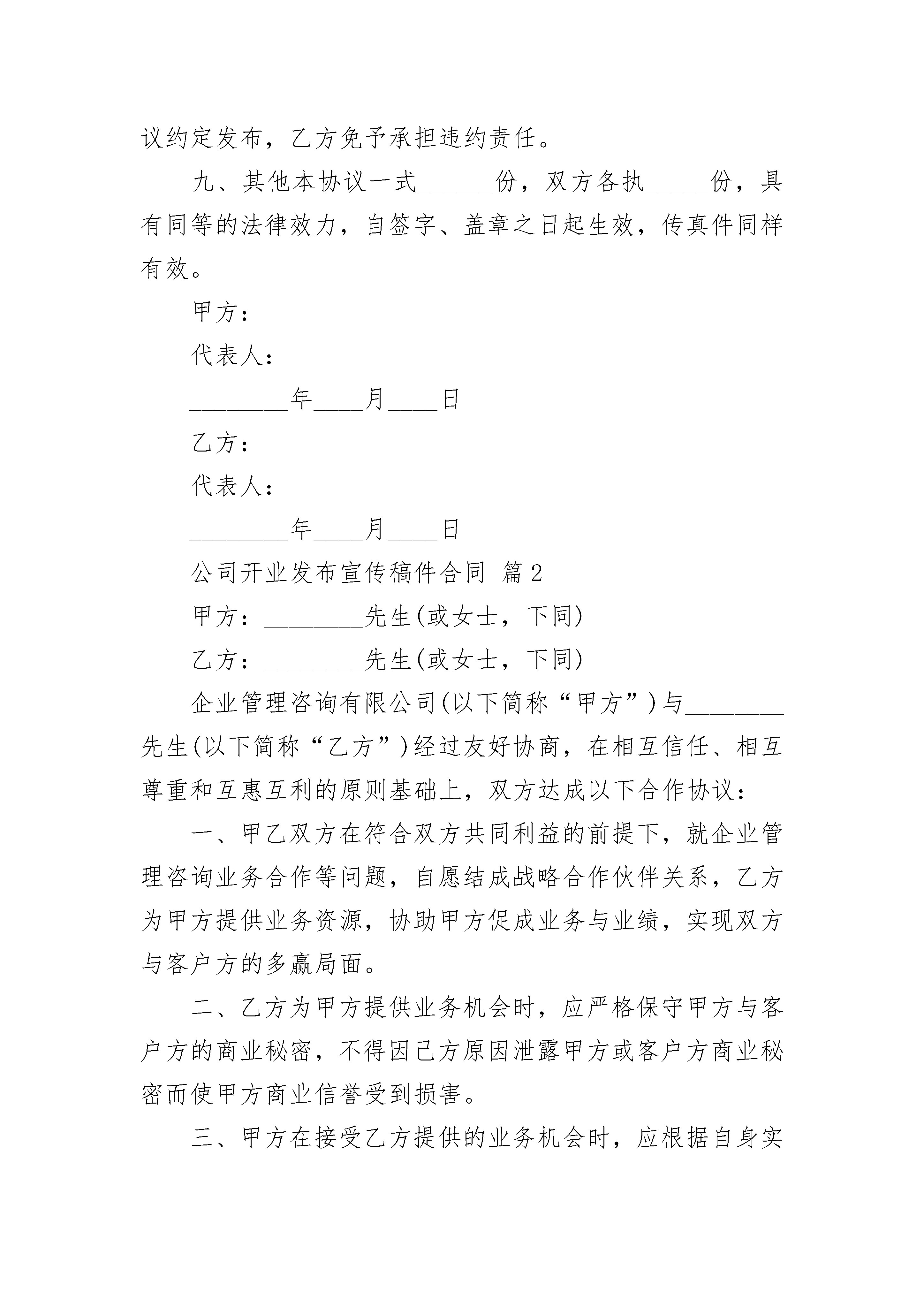 议约定发布，乙方免予承担违约责任。

九、其他本协议一式______份，双方各执_____份，具有同等的法律效力，自签字、盖章之日起生效，传真件同样有效。

甲方：

代表人：

________年____月____日

乙方：

代表人：

________年____月____日

公司开业发布宣传稿件合同 篇2

甲方：________先生(或女士，下同)

乙方：________先生(或女士，下同)

企业管理咨询有限公司(以下简称“甲方”)与________先生(以下简称“乙方”)经过友好协商，在相互信任、相互尊重和互惠互利的原则基础上，双方达成以下合作协议：

一、甲乙双方在符合双方共同利益的前提下，就企业管理咨询业务合作等问题，自愿结成战略合作伙伴关系，乙方为甲方提供业务资源，协助甲方促成业务与业绩，实现双方与客户方的多赢局面。

二、乙方为甲方提供业务机会时，应严格保守甲方与客户方的商业秘密，不得因己方原因泄露甲方或客户方商业秘密而使甲方商业信誉受到损害。

三、甲方在接受乙方提供的业务机会时，应根据自身实